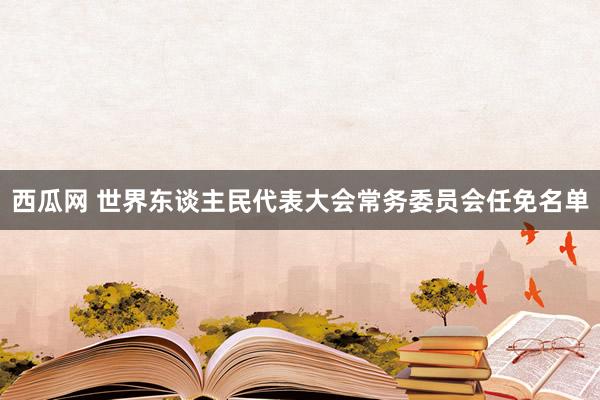 西瓜网 世界东谈主民代表大会常务委员会任免名单